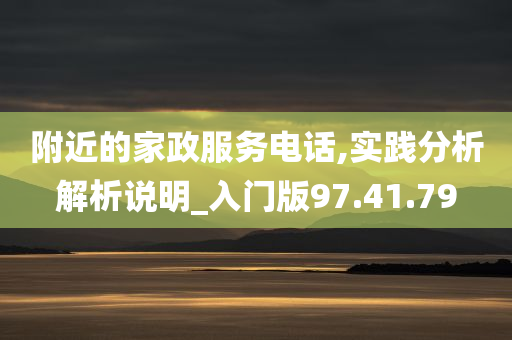 附近的家政服务电话,实践分析解析说明_入门版97.41.79